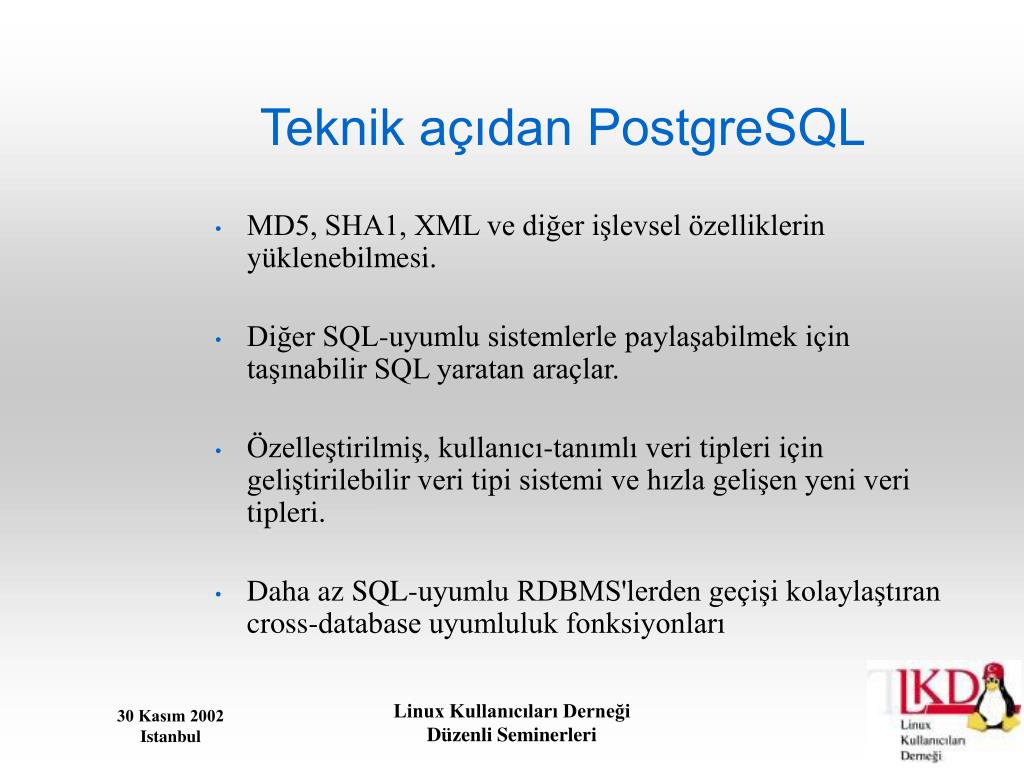 Teknik açıdan PostgreSQL

• MD5, SHA1, XML ve diğer işlevsel özelliklerin yüklenebilmesi.

• Diğer SQL-uyumlu sistemlerle paylaşabilmek için taşınabilir SQL yaratan araçlar.

• Özelleştirilmiş, kullanıcı-tanımlı veri tipleri için geliştirilebilir veri tipi sistemi ve hızla gelişen yeni veri tipleri.

• Daha az SQL-uyumlu RDBMS'lerden geçişi kolaylaştıran cross-database uyumluluk fonksiyonları

30 Kasım 2002
Istanbul

Linux Kullanıcıları Derneği
Düzenli Seminerleri

LKD
Linux
Kullanıcıları
Derneği